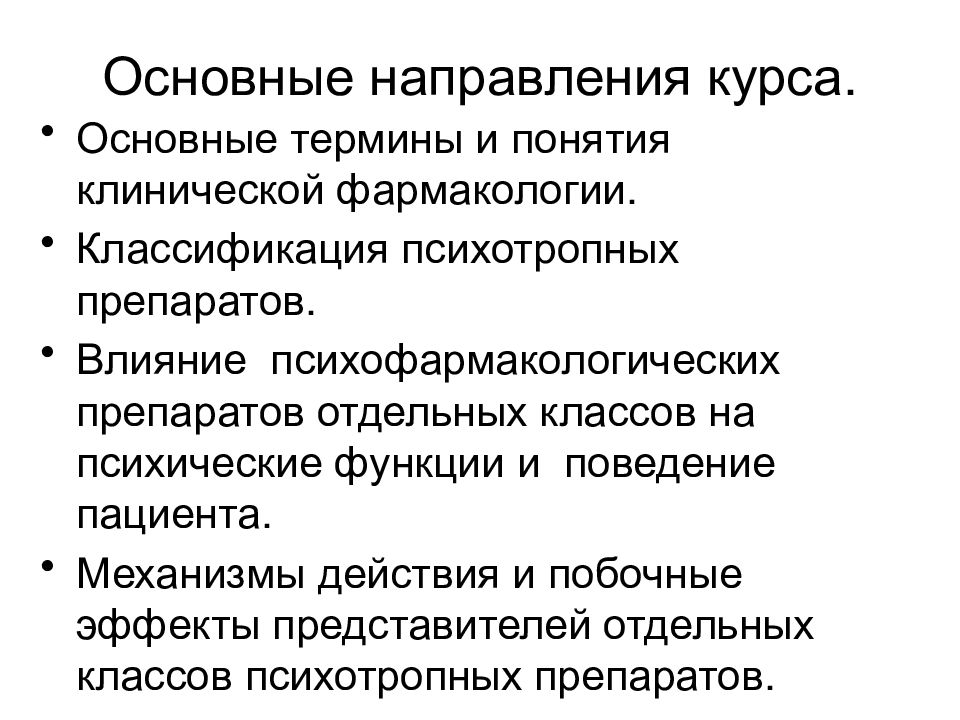 Основные направления курса.

• Основные термины и понятия клинической фармакологии.
• Классификация психотропных препаратов.
• Влияние психофармакологических препаратов отдельных классов на психические функции и поведение пациента.
• Механизмы действия и побочные эффекты представителей отдельных классов психотропных препаратов.